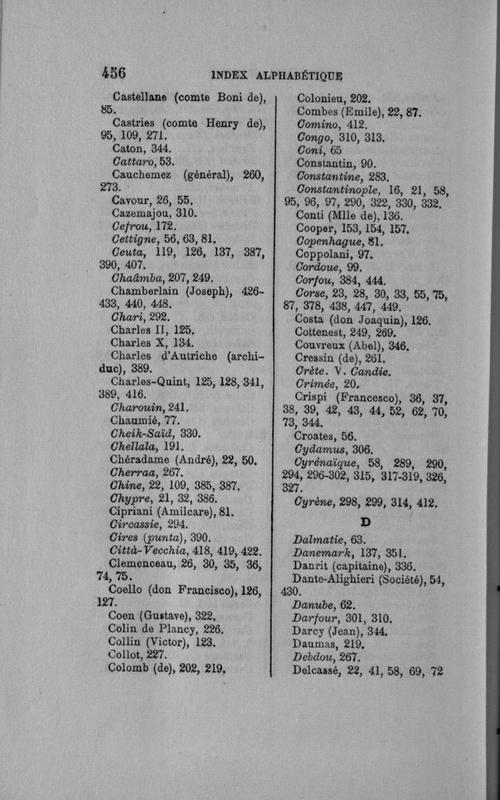 456 INDEX ALPHABÉTIQUE

Castellane (comte Boni de), 85.
Castries (comte Henry de), 95, 109, 271.
Caton, 344.
Cattaro, 53.
Cauchemez (général), 260, 273.
Cavour, 26, 55.
Cazemajou, 310.
Cefrou, 172.
Cettigne, 56, 63, 81.
Ceuta, 119, 126, 137, 387, 390, 407.
Chaâmba, 207, 249.
Chamberlain (Joseph), 426-433, 440, 448.
Chari, 292.
Charles II, 125.
Charles X, 134.
Charles d'Autriche (archiduc), 389.
Charles-Quint, 125, 128, 341, 389, 416.
Charouin, 241.
Chaumié, 77.
Cheik-Saïd, 330.
Chellala, 191.
Chéradame (André), 22, 50.
Cherraa, 267.
Chine, 22, 109, 385, 387.
Chypre, 21, 32, 386.
Cipriani (Amilcare), 81.
Circassie, 294.
Cires (punta), 390.
Città-Vecchia, 418, 419, 422.
Clemenceau, 26, 30, 35, 36, 74, 75.
Coello (don Francisco), 126, 127.
Coen (Gustave), 322.
Colin de Plancy, 226.
Collin (Victor), 123.
Collot, 227.
Colomb (de), 202, 219.
Colonieu, 202.
Combes (Emile), 22, 87.
Comino, 412.
Congo, 310, 313.
Coni, 65
Constantin, 90.
Constantine, 283.
Constantinople, 16, 21, 58, 95, 96, 97, 290, 322, 330, 332.
Conti (Mlle de), 136.
Cooper, 153, 154, 157.
Copenhague, 81.
Coppolani, 97.
Cordoue, 99.
Corfou, 384, 444.
Corse, 23, 28, 30, 33, 55, 75, 87, 378, 438, 447, 449.
Costa (don Joaquin), 126.
Cottenest, 249, 269.
Couvreux (Abel), 346.
Cressin (de), 261.
Crète. V. Candie.
Crimée, 20.
Crispi (Francesco), 36, 37, 38, 39, 42, 43, 44, 52, 62, 70, 73, 344.
Croates, 56.
Cydamus, 306.
Cyrénaïque, 58, 289, 290, 294, 296-302, 315, 317-319, 326, 327.
Cyrène, 298, 299, 314, 412.

D

Dalmatie, 63.
Danemark, 137, 351.
Danrit (capitaine), 336.
Dante-Alighieri (Société), 54, 430.
Danube, 62.
Darfour, 301, 310.
Darcy (Jean), 344.
Daumas, 219.
Debdou, 267.
Delcassé, 22, 41, 58, 69, 72